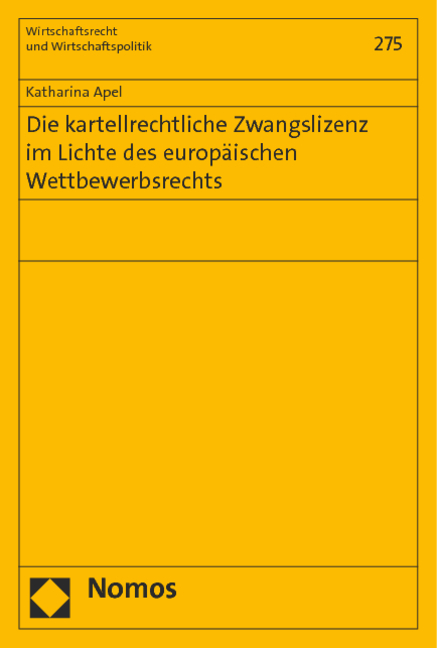 Wirtschaftsrecht
und Wirtschaftspolitik

275

Katharina Apel

Die kartellrechtliche Zwangslizenz im Lichte des europäischen Wettbewerbsrechts

Nomos